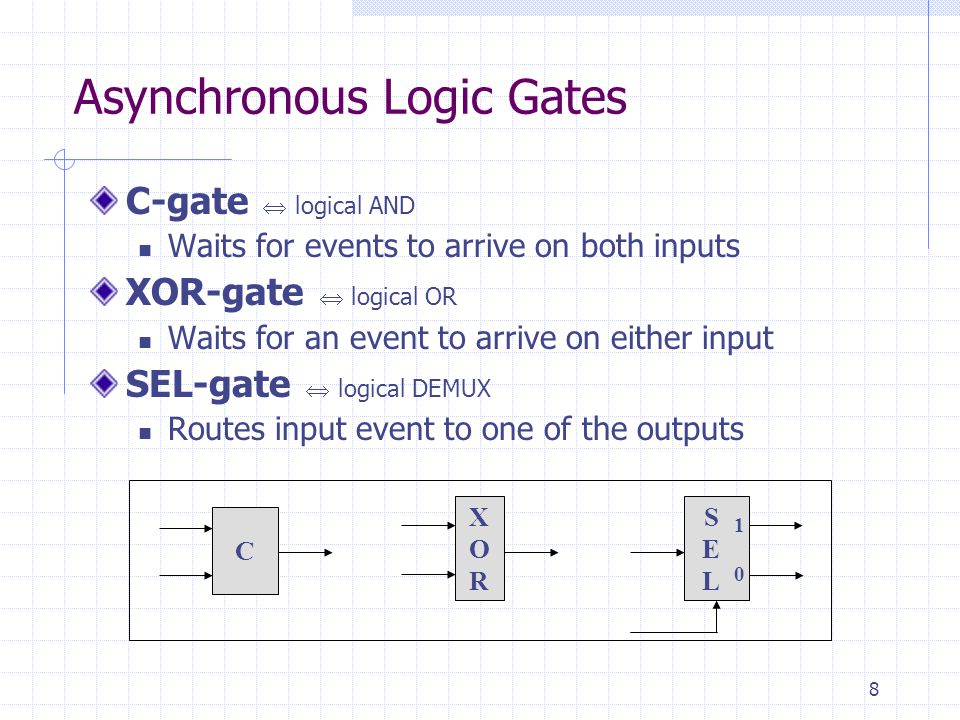 Asynchronous Logic Gates

C-gate $\Leftrightarrow$ logical AND

Waits for events to arrive on both inputs

XOR-gate $\Leftrightarrow$ logical OR

Waits for an event to arrive on either input

SEL-gate $\Leftrightarrow$ logical DEMUX

Routes input event to one of the outputs

C

X
O
R

S
E
L

1

0

8